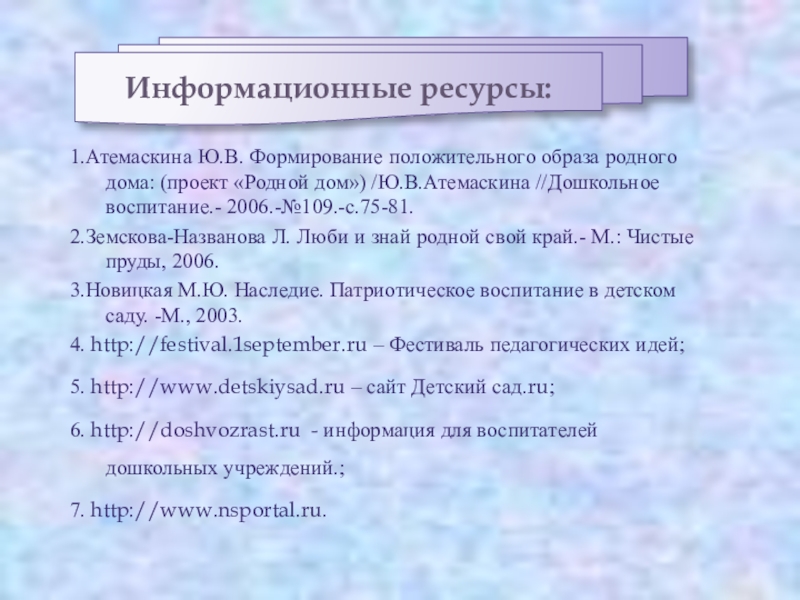 Информационные ресурсы:

1.Атемаскина Ю.В. Формирование положительного образа родного дома: (проект «Родной дом») /Ю.В.Атемаскина //Дошкольное воспитание.- 2006.-№109.-с.75-81.

2.Земскова-Названова Л. Люби и знай родной свой край.- М.: Чистые пруды, 2006.

3.Новицкая М.Ю. Наследие. Патриотическое воспитание в детском саду. -М., 2003.

4. http://festival.1september.ru – Фестиваль педагогических идей;

5. http://www.detskiysad.ru – сайт Детский сад.ru;

6. http://doshvozrast.ru - информация для воспитателей дошкольных учреждений.;

7. http://www.nsportal.ru.